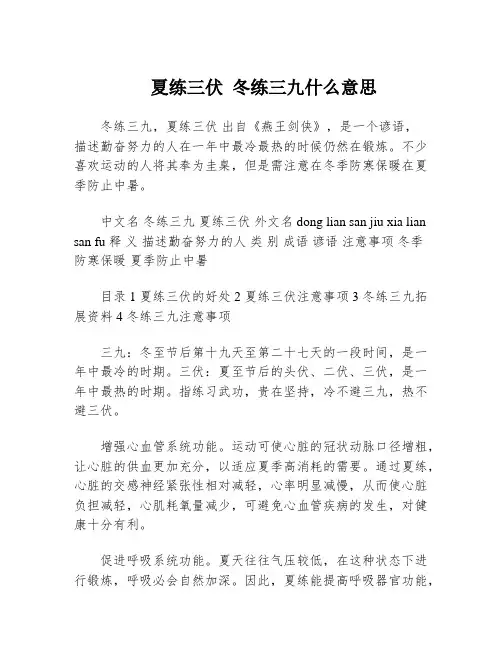 夏练三伏 冬练三九什么意思

冬练三九，夏练三伏 出自《燕王剑侠》，是一个谚语，描述勤奋努力的人在一年中最冷最热的时候仍然在锻炼。不少喜欢运动的人将其奉为圭臬，但是需注意在冬季防寒保暖在夏季防止中暑。

中文名 冬练三九 夏练三伏 外文名 dong lian san jiu xia lian san fu 释 义 描述勤奋努力的人 类 别 成语 谚语 注意事项 冬季防寒保暖 夏季防止中暑

目录 1 夏练三伏的好处 2 夏练三伏注意事项 3 冬练三九拓展资料 4 冬练三九注意事项

三九：冬至节后第十九天至第二十七天的一段时间，是一年中最冷的时期。三伏：夏至节后的头伏、二伏、三伏，是一年中最热的时期。指练习武功，贵在坚持，冷不避三九，热不避三伏。

增强心血管系统功能。运动可使心脏的冠状动脉口径增粗，让心脏的供血更加充分，以适应夏季高消耗的需要。通过夏练，心脏的交感神经紧张性相对减轻，心率明显减慢，从而使心脏负担减轻，心肌耗氧量减少，可避免心血管疾病的发生，对健康十分有利。

促进呼吸系统功能。夏天往往气压较低，在这种状态下进行锻炼，呼吸必会自然加深。因此，夏练能提高呼吸器官功能，